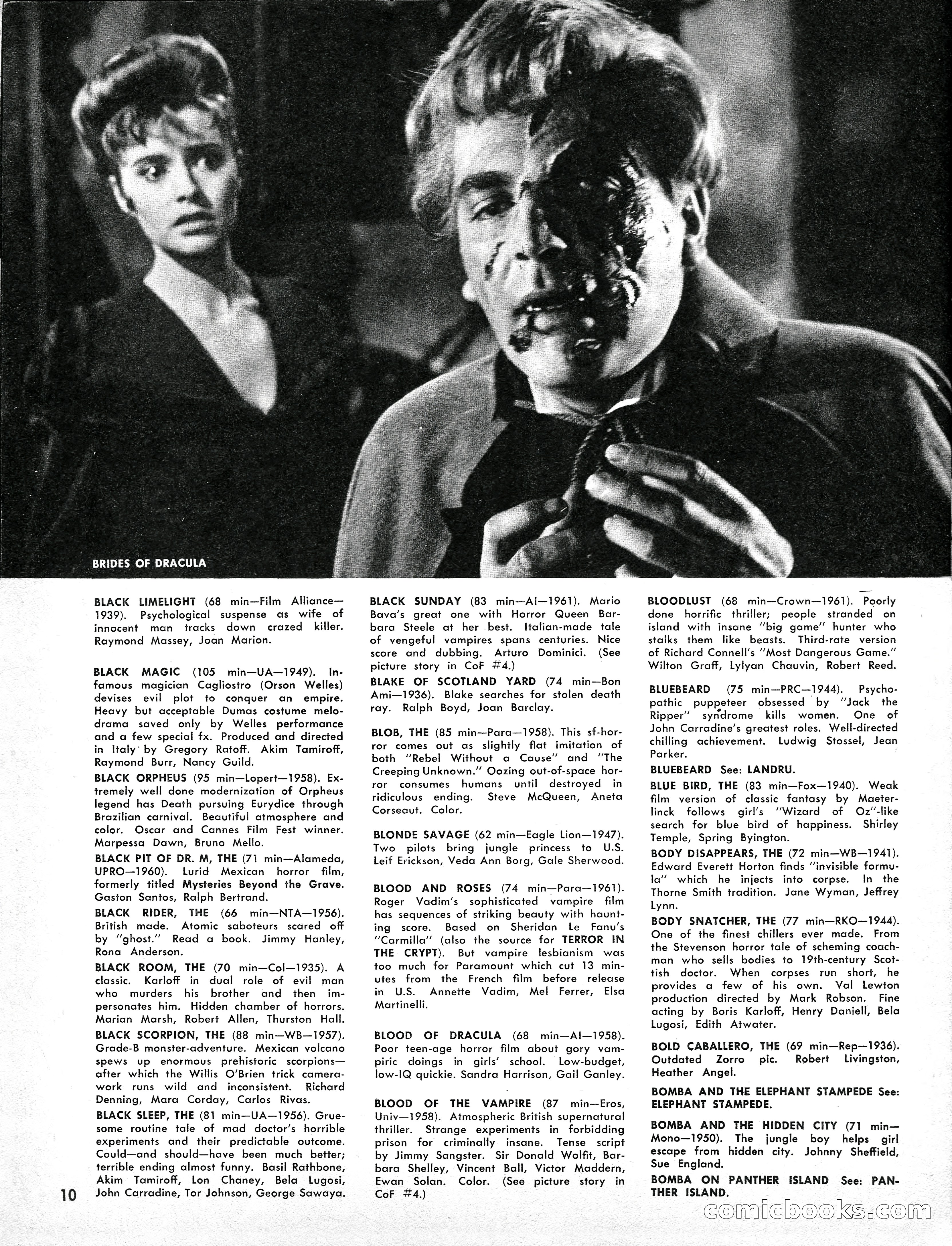 BRIDES OF DRACULA

BLACK LIMELIGHT (68 min—Film Alliance—1939). Psychological suspense as wife of innocent man tracks down crazed killer. Raymond Massey, Joan Marion.

BLACK MAGIC (105 min—UA—1949). Infamous magician Cagliostro (Orson Welles) devises evil plot to conquer an empire. Heavy but acceptable Dumas costume melodrama saved only by Welles performance and a few special fx. Produced and directed in Italy by Gregory Ratoff. Akim Tamiroff, Raymond Burr, Nancy Guild.

BLACK ORPHEUS (95 min—Lopert—1958). Extremely well done modernization of Orpheus legend has Death pursuing Eurydice through Brazilian carnival. Beautiful atmosphere and color. Oscar and Cannes Film Fest winner. Marpessa Dawn, Bruno Mello.

BLACK PIT OF DR. M, THE (71 min—Alameda, UPRO—1960). Lurid Mexican horror film, formerly titled Mysteries Beyond the Grave. Gaston Santos, Ralph Bertrand.

BLACK RIDER, THE (66 min—NTA—1956). British made. Atomic saboteurs scared off by "ghost." Read a book. Jimmy Hanley, Rona Anderson.

BLACK ROOM, THE (70 min—Col—1935). A classic. Karloff in dual role of evil man who murders his brother and then impersonates him. Hidden chamber of horrors. Marian Marsh, Robert Allen, Thurston Hall.

BLACK SCORPION, THE (88 min—WB—1957). Grade-B monster-adventure. Mexican volcano spews up enormous prehistoric scorpions—after which the Willis O'Brien trick camerawork runs wild and inconsistent. Richard Denning, Mara Corday, Carlos Rivas.

BLACK SLEEP, THE (81 min—UA—1956). Gruesome routine tale of mad doctor's horrible experiments and their predictable outcome. Could—and should—have been much better; terrible ending almost funny. Basil Rathbone, Akim Tamiroff, Lon Chaney, Bela Lugosi, John Carradine, Tor Johnson, George Sawaya.

BLACK SUNDAY (83 min—AI—1961). Mario Bava's great one with Horror Queen Barbara Steele at her best. Italian-made tale of vengeful vampires spans centuries. Nice score and dubbing. Arturo Dominici. (See picture story in CoF #4.)

BLAKE OF SCOTLAND YARD (74 min—Bon Ami—1936). Blake searches for stolen death ray. Ralph Boyd, Joan Barclay.

BLOB, THE (85 min—Para—1958). This sf-horror comes out as slightly flat imitation of both "Rebel Without a Cause" and "The Creeping Unknown." Oozing out-of-space horror consumes humans until destroyed in ridiculous ending. Steve McQueen, Aneta Corseaut. Color.

BLONDE SAVAGE (62 min—Eagle Lion—1947). Two pilots bring jungle princess to U.S. Leif Erickson, Veda Ann Borg, Gale Sherwood.

BLOOD AND ROSES (74 min—Para—1961). Roger Vadim's sophisticated vampire film has sequences of striking beauty with haunting score. Based on Sheridan Le Fanu's "Carmilla" (also the source for TERROR IN THE CRYPT). But vampire lesbianism was too much for Paramount which cut 13 minutes from the French film before release in U.S. Annette Vadim, Mel Ferrer, Elsa Martinelli.

BLOOD OF DRACULA (68 min—AI—1958). Poor teen-age horror film about gory vampiric doings in girls' school. Low-budget, low-IQ quickie. Sandra Harrison, Gail Ganley.

BLOOD OF THE VAMPIRE (87 min—Eros, Univ—1958). Atmospheric British supernatural thriller. Strange experiments in forbidding prison for criminally insane. Tense script by Jimmy Sangster. Sir Donald Wolfit, Barbara Shelley, Vincent Ball, Victor Maddern, Ewan Solan. Color. (See picture story in CoF #4.)

BLOODLUST (68 min—Crown—1961). Poorly done horrific thriller; people stranded on island with insane "big game" hunter who stalks them like beasts. Third-rate version of Richard Connell's "Most Dangerous Game." Wilton Graff, Lylyan Chauvin, Robert Reed.

BLUEBEARD (75 min—PRC—1944). Psychopathic puppeteer obsessed by "Jack the Ripper" syndrome kills women. One of John Carradine's greatest roles. Well-directed chilling achievement. Ludwig Stossel, Jean Parker.

BLUEBEARD See: LANDRU.

BLUE BIRD, THE (83 min—Fox—1940). Weak film version of classic fantasy by Maeterlinck follows girl's "Wizard of Oz"-like search for blue bird of happiness. Shirley Temple, Spring Byington.

BODY DISAPPEARS, THE (72 min—WB—1941). Edward Everett Horton finds "invisible formula" which he injects into corpse. In the Thorne Smith tradition. Jane Wyman, Jeffrey Lynn.

BODY SNATCHER, THE (77 min—RKO—1944). One of the finest chillers ever made. From the Stevenson horror tale of scheming coachman who sells bodies to 19th-century Scottish doctor. When corpses run short, he provides a few of his own. Val Lewton production directed by Mark Robson. Fine acting by Boris Karloff, Henry Daniell, Bela Lugosi, Edith Atwater.

BOLD CABALLERO, THE (69 min—Rep—1936). Outdated Zorro pic. Robert Livingston, Heather Angel.

BOMBA AND THE ELEPHANT STAMPEDE See: ELEPHANT STAMPEDE.

BOMBA AND THE HIDDEN CITY (71 min—Mono—1950). The jungle boy helps girl escape from hidden city. Johnny Sheffield, Sue England.

BOMBA ON PANTHER ISLAND See: PANTHER ISLAND.

10

comicbooks.com